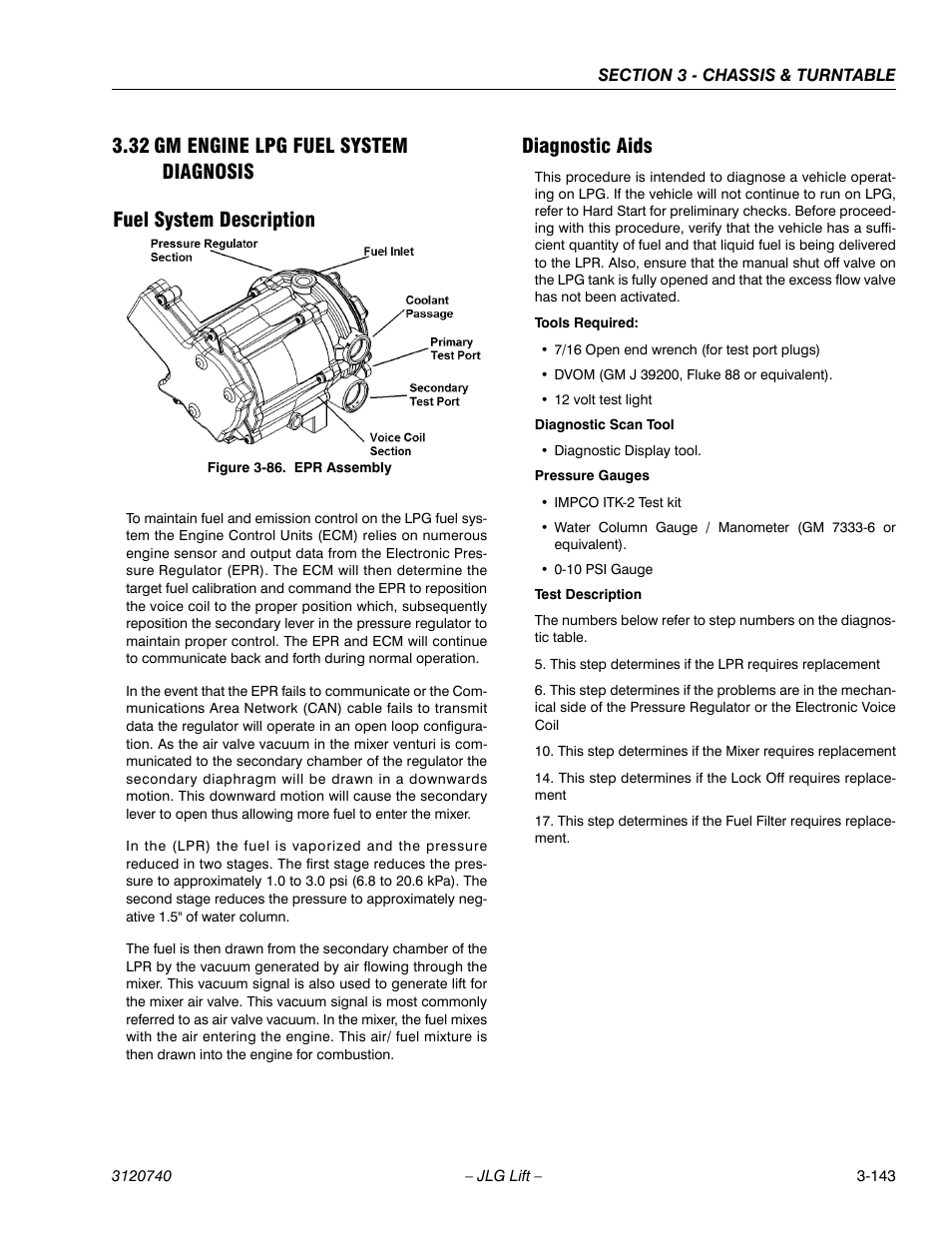 SECTION 3 - CHASSIS & TURNTABLE

3.32 GM ENGINE LPG FUEL SYSTEM DIAGNOSIS

Fuel System Description

Pressure Regulator Section

Fuel Inlet

Coolant Passage

Primary Test Port

Secondary Test Port

Voice Coil Section

Figure 3-86. EPR Assembly

To maintain fuel and emission control on the LPG fuel system the Engine Control Units (ECM) relies on numerous engine sensor and output data from the Electronic Pressure Regulator (EPR). The ECM will then determine the target fuel calibration and command the EPR to reposition the voice coil to the proper position which, subsequently reposition the secondary lever in the pressure regulator to maintain proper control. The EPR and ECM will continue to communicate back and forth during normal operation.

In the event that the EPR fails to communicate or the Communications Area Network (CAN) cable fails to transmit data the regulator will operate in an open loop configuration. As the air valve vacuum in the mixer venturi is communicated to the secondary chamber of the regulator the secondary diaphragm will be drawn in a downwards motion. This downward motion will cause the secondary lever to open thus allowing more fuel to enter the mixer.

In the (LPR) the fuel is vaporized and the pressure reduced in two stages. The first stage reduces the pressure to approximately 1.0 to 3.0 psi (6.8 to 20.6 kPa). The second stage reduces the pressure to approximately negative 1.5" of water column.

The fuel is then drawn from the secondary chamber of the LPR by the vacuum generated by air flowing through the mixer. This vacuum signal is also used to generate lift for the mixer air valve. This vacuum signal is most commonly referred to as air valve vacuum. In the mixer, the fuel mixes with the air entering the engine. This air/ fuel mixture is then drawn into the engine for combustion.

Diagnostic Aids

This procedure is intended to diagnose a vehicle operating on LPG. If the vehicle will not continue to run on LPG, refer to Hard Start for preliminary checks. Before proceeding with this procedure, verify that the vehicle has a sufficient quantity of fuel and that liquid fuel is being delivered to the LPR. Also, ensure that the manual shut off valve on the LPG tank is fully opened and that the excess flow valve has not been activated.

Tools Required:

• 7/16 Open end wrench (for test port plugs)

• DVOM (GM J 39200, Fluke 88 or equivalent).

• 12 volt test light

Diagnostic Scan Tool

• Diagnostic Display tool.

Pressure Gauges

• IMPCO ITK-2 Test kit

• Water Column Gauge / Manometer (GM 7333-6 or equivalent).

• 0-10 PSI Gauge

Test Description

The numbers below refer to step numbers on the diagnostic table.

5. This step determines if the LPR requires replacement

6. This step determines if the problems are in the mechanical side of the Pressure Regulator or the Electronic Voice Coil

10. This step determines if the Mixer requires replacement

14. This step determines if the Lock Off requires replacement

17. This step determines if the Fuel Filter requires replacement.

3120740 – JLG Lift – 3-143